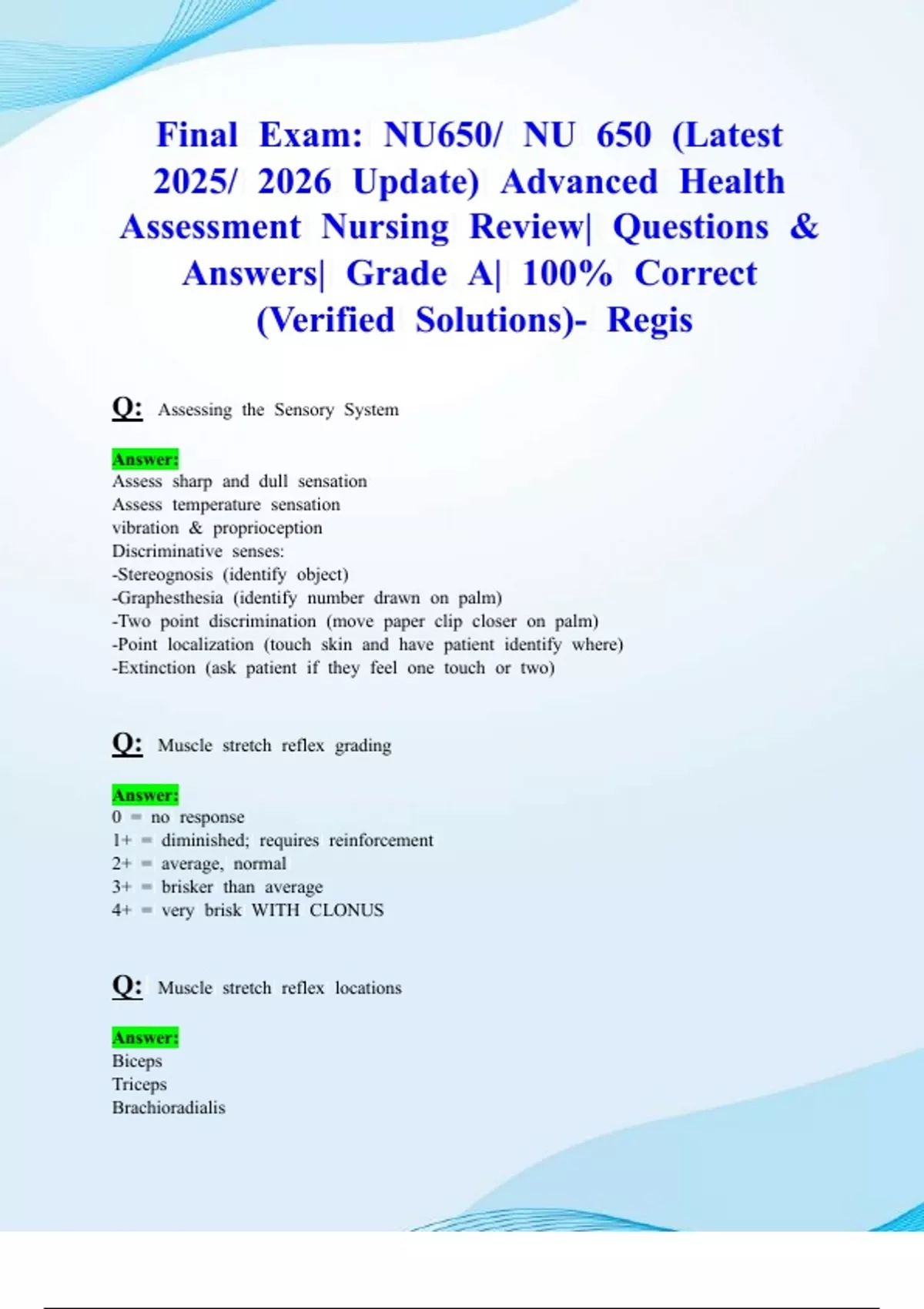 Final Exam: NU650/ NU 650 (Latest 2025/ 2026 Update) Advanced Health Assessment Nursing Review| Questions & Answers| Grade A| 100% Correct (Verified Solutions)- Regis

Q: Assessing the Sensory System

Answer:
Assess sharp and dull sensation
Assess temperature sensation
vibration & proprioception
Discriminative senses:
-Stereognosis (identify object)
-Graphesthesia (identify number drawn on palm)
-Two point discrimination (move paper clip closer on palm)
-Point localization (touch skin and have patient identify where)
-Extinction (ask patient if they feel one touch or two)

Q: Muscle stretch reflex grading

Answer:
0 = no response
1+ = diminished; requires reinforcement
2+ = average, normal
3+ = brisker than average
4+ = very brisk WITH CLONUS

Q: Muscle stretch reflex locations

Answer:
Biceps
Triceps
Brachioradialis